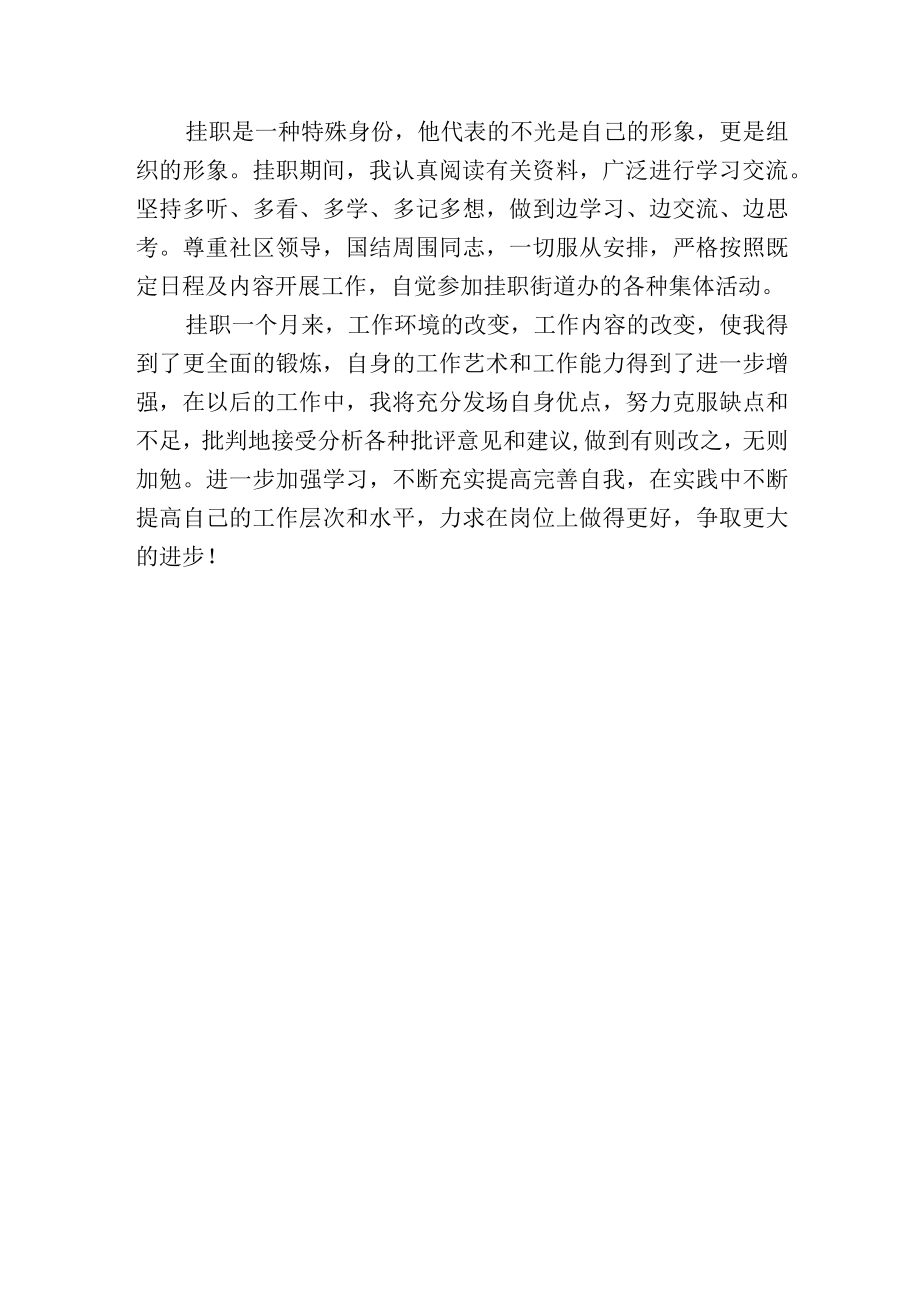 挂职是一种特殊身份，他代表的不光是自己的形象，更是组织的形象。挂职期间，我认真阅读有关资料，广泛进行学习交流。坚持多听、多看、多学、多记多想，做到边学习、边交流、边思考。尊重社区领导，国结周围同志，一切服从安排，严格按照既定日程及内容开展工作，自觉参加挂职街道办的各种集体活动。

挂职一个月来，工作环境的改变，工作内容的改变，使我得到了更全面的锻炼，自身的工作艺术和工作能力得到了进一步增强，在以后的工作中，我将充分发场自身优点，努力克服缺点和不足，批判地接受分析各种批评意见和建议，做到有则改之，无则加勉。进一步加强学习，不断充实提高完善自我，在实践中不断提高自己的工作层次和水平，力求在岗位上做得更好，争取更大的进步！